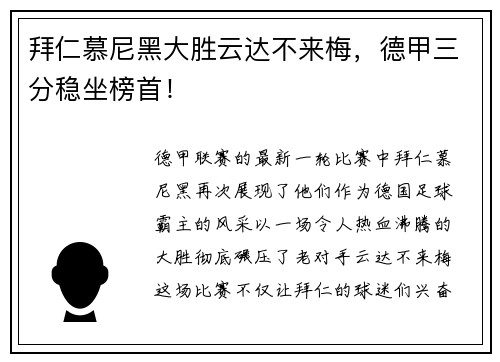 拜仁慕尼黑大胜云达不来梅，德甲三分稳坐榜首！

德甲联赛的最新一轮比赛中拜仁慕尼黑再次展现了他们作为德国足球霸主的风采以一场令人热血沸腾的大胜彻底碾压了老对手云达不来梅这场比赛不仅让拜仁的球迷们兴奋